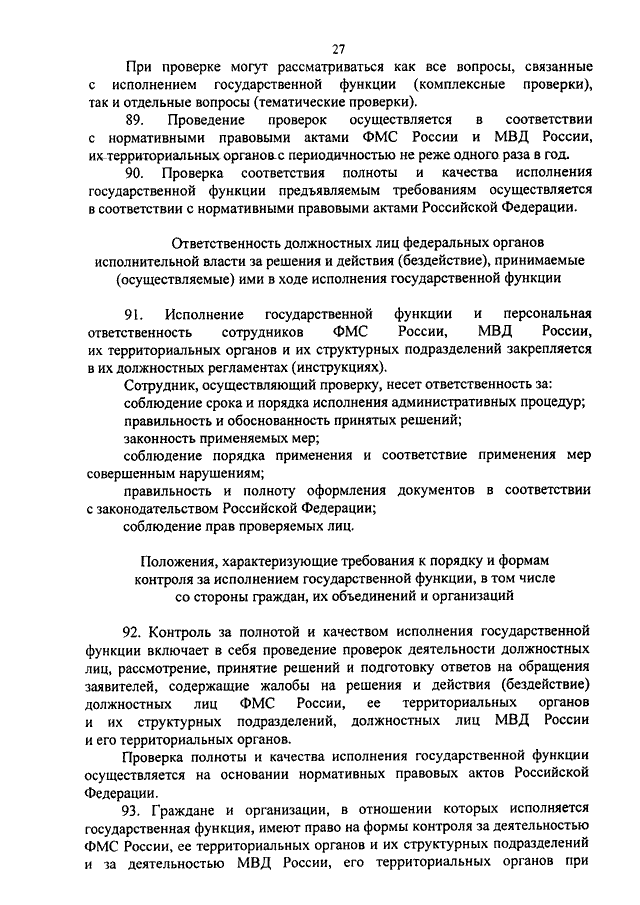 27

При проверке могут рассматриваться как все вопросы, связанные с исполнением государственной функции (комплексные проверки), так и отдельные вопросы (тематические проверки).

89. Проведение проверок осуществляется в соответствии с нормативными правовыми актами ФМС России и МВД России, их территориальных органов с периодичностью не реже одного раза в год.

90. Проверка соответствия полноты и качества исполнения государственной функции предъявляемым требованиям осуществляется в соответствии с нормативными правовыми актами Российской Федерации.

Ответственность должностных лиц федеральных органов исполнительной власти за решения и действия (бездействие), принимаемые (осуществляемые) ими в ходе исполнения государственной функции

91. Исполнение государственной функции и персональная ответственность сотрудников ФМС России, МВД России, их территориальных органов и их структурных подразделений закрепляется в их должностных регламентах (инструкциях).

Сотрудник, осуществляющий проверку, несет ответственность за:

соблюдение срока и порядка исполнения административных процедур;

правильность и обоснованность принятых решений;

законность применяемых мер;

соблюдение порядка применения и соответствие применения мер совершенным нарушениям;

правильность и полноту оформления документов в соответствии с законодательством Российской Федерации;

соблюдение прав проверяемых лиц.

Положения, характеризующие требования к порядку и формам контроля за исполнением государственной функции, в том числе со стороны граждан, их объединений и организаций

92. Контроль за полнотой и качеством исполнения государственной функции включает в себя проведение проверок деятельности должностных лиц, рассмотрение, принятие решений и подготовку ответов на обращения заявителей, содержащие жалобы на решения и действия (бездействие) должностных лиц ФМС России, ее территориальных органов и их структурных подразделений, должностных лиц МВД России и его территориальных органов.

Проверка полноты и качества исполнения государственной функции осуществляется на основании нормативных правовых актов Российской Федерации.

93. Граждане и организации, в отношении которых исполняется государственная функция, имеют право на формы контроля за деятельностью ФМС России, ее территориальных органов и их структурных подразделений и за деятельностью МВД России, его территориальных органов при